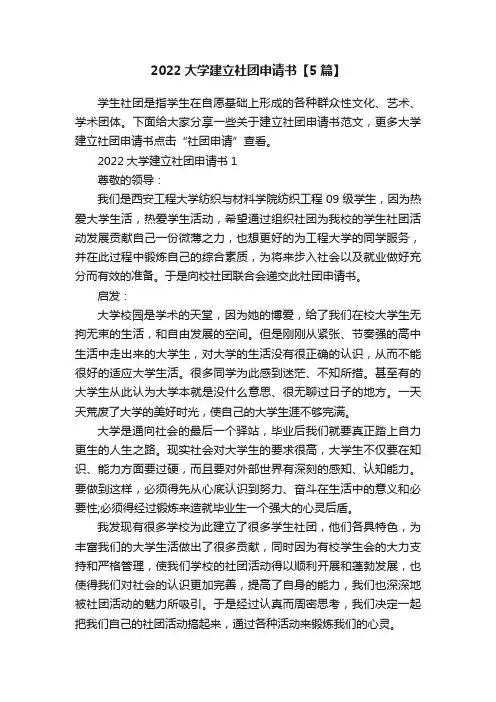 2022 大学建立社团申请书【5 篇】

学生社团是指学生在自愿基础上形成的各种群众性文化、艺术、学术团体。下面给大家分享一些关于建立社团申请书范文，更多大学建立社团申请书点击“社团申请”查看。

2022 大学建立社团申请书 1

尊敬的领导：

我们是西安工程大学纺织与材料学院纺织工程 09 级学生，因为热爱大学生活，热爱学生活动，希望通过组织社团为我校的学生社团活动发展贡献自己一份微薄之力，也想更好的为工程大学的同学服务，并在此过程中锻炼自己的综合素质，为将来步入社会以及就业做好充分而有效的准备。于是向校社团联合会递交此社团申请书。

启发：

大学校园是学术的天堂，因为她的博爱，给了我们在校大学生无拘无束的生活，和自由发展的空间。但是刚刚从紧张、节奏强的高中生活中走出来的大学生，对大学的生活没有很正确的认识，从而不能很好的适应大学生活。很多同学为此感到迷茫、不知所措。甚至有的大学生从此认为大学本就是没什么意思、很无聊过日子的地方。一天天荒废了大学的美好时光，使自己的大学生涯不够完满。

大学是通向社会的最后一个驿站，毕业后我们就要真正踏上自力更生的人生之路。现实社会对大学生的要求很高，大学生不仅要在知识、能力方面要过硬，而且要对外部世界有深刻的感知、认知能力。要做到这样，必须得先从心底认识到努力、奋斗在生活中的意义和必要性;必须得经过锻炼来造就毕业生一个强大的心灵后盾。

我发现有很多学校为此建立了很多学生社团，他们各具特色，为丰富我们的大学生活做出了很多贡献，同时因为有校学生会的大力支持和严格管理，使我们学校的社团活动得以顺利开展和蓬勃发展，也使得我们对社会的认识更加完善，提高了自身的能力，我们也深深地被社团活动的魅力所吸引。于是经过认真而周密思考，我们决定一起把我们自己的社团活动搞起来，通过各种活动来锻炼我们的心灵。